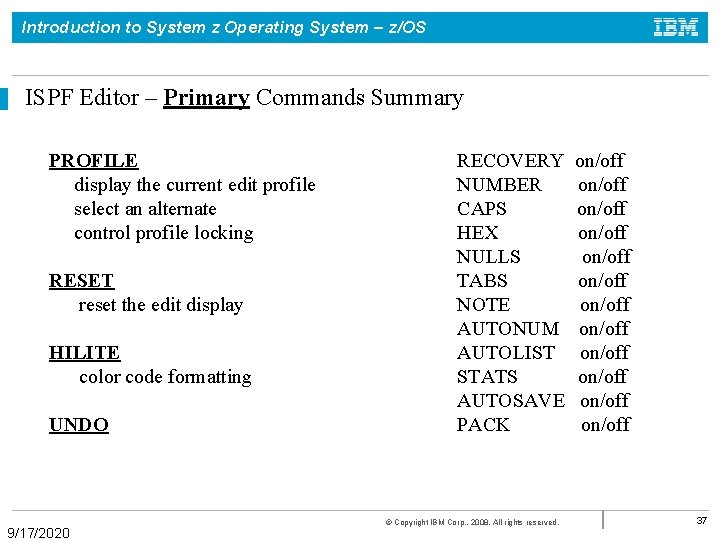 Introduction to System z Operating System – z/OS

IBM

ISPF Editor – Primary Commands Summary

PROFILE
display the current edit profile
select an alternate
control profile locking

RESET
reset the edit display

HILITE
color code formatting

UNDO

RECOVERY on/off
NUMBER on/off
CAPS on/off
HEX on/off
NULLS on/off
TABS on/off
NOTE on/off
AUTONUM on/off
AUTOLIST on/off
STATS on/off
AUTOSAVE on/off
PACK on/off

© Copyright IBM Corp., 2008. All rights reserved.

37

9/17/2020